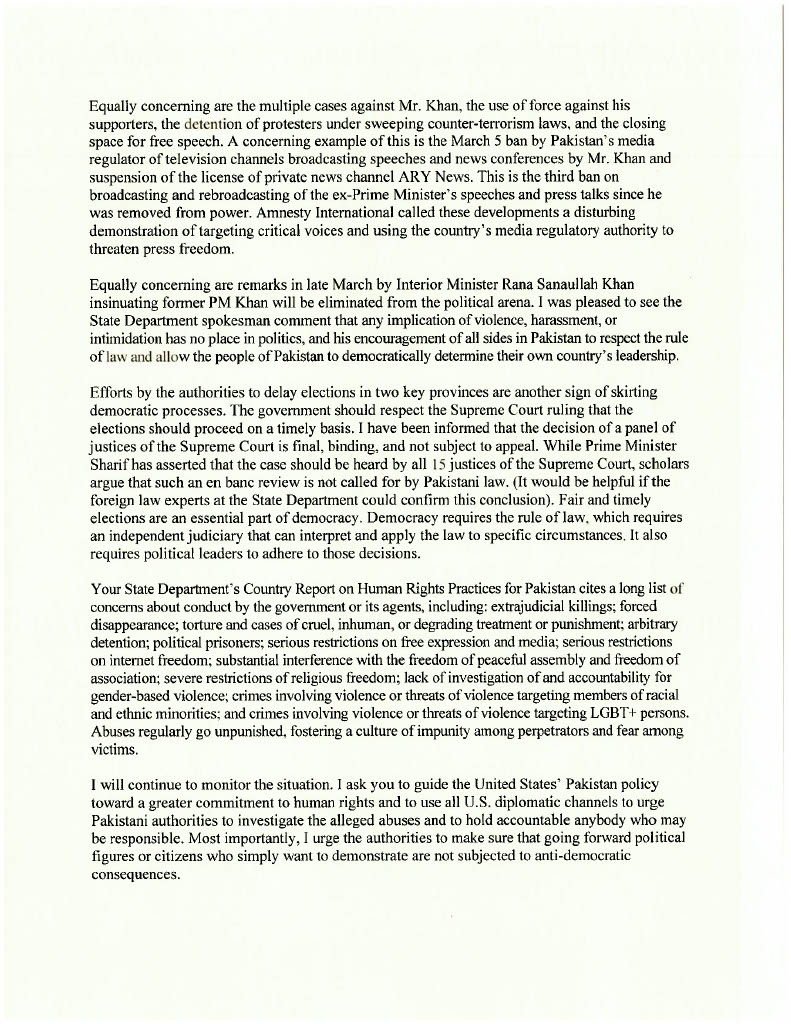 Equally concerning are the multiple cases against Mr. Khan, the use of force against his supporters, the detention of protesters under sweeping counter-terrorism laws, and the closing space for free speech. A concerning example of this is the March 5 ban by Pakistan's media regulator of television channels broadcasting speeches and news conferences by Mr. Khan and suspension of the license of private news channel ARY News. This is the third ban on broadcasting and rebroadcasting of the ex-Prime Minister's speeches and press talks since he was removed from power. Amnesty International called these developments a disturbing demonstration of targeting critical voices and using the country's media regulatory authority to threaten press freedom.

Equally concerning are remarks in late March by Interior Minister Rana Sanaullah Khan insinuating former PM Khan will be eliminated from the political arena. I was pleased to see the State Department spokesman comment that any implication of violence, harassment, or intimidation has no place in politics, and his encouragement of all sides in Pakistan to respect the rule of law and allow the people of Pakistan to democratically determine their own country's leadership.

Efforts by the authorities to delay elections in two key provinces are another sign of skirting democratic processes. The government should respect the Supreme Court ruling that the elections should proceed on a timely basis. I have been informed that the decision of a panel of justices of the Supreme Court is final, binding, and not subject to appeal. While Prime Minister Sharif has asserted that the case should be heard by all 15 justices of the Supreme Court, scholars argue that such an en banc review is not called for by Pakistani law. (It would be helpful if the foreign law experts at the State Department could confirm this conclusion). Fair and timely elections are an essential part of democracy. Democracy requires the rule of law, which requires an independent judiciary that can interpret and apply the law to specific circumstances. It also requires political leaders to adhere to those decisions.

Your State Department's Country Report on Human Rights Practices for Pakistan cites a long list of concerns about conduct by the government or its agents, including: extrajudicial killings; forced disappearance; torture and cases of cruel, inhuman, or degrading treatment or punishment; arbitrary detention; political prisoners; serious restrictions on free expression and media; serious restrictions on internet freedom; substantial interference with the freedom of peaceful assembly and freedom of association; severe restrictions of religious freedom; lack of investigation of and accountability for gender-based violence; crimes involving violence or threats of violence targeting members of racial and ethnic minorities; and crimes involving violence or threats of violence targeting LGBT+ persons. Abuses regularly go unpunished, fostering a culture of impunity among perpetrators and fear among victims.

I will continue to monitor the situation. I ask you to guide the United States' Pakistan policy toward a greater commitment to human rights and to use all U.S. diplomatic channels to urge Pakistani authorities to investigate the alleged abuses and to hold accountable anybody who may be responsible. Most importantly, I urge the authorities to make sure that going forward political figures or citizens who simply want to demonstrate are not subjected to anti-democratic consequences.